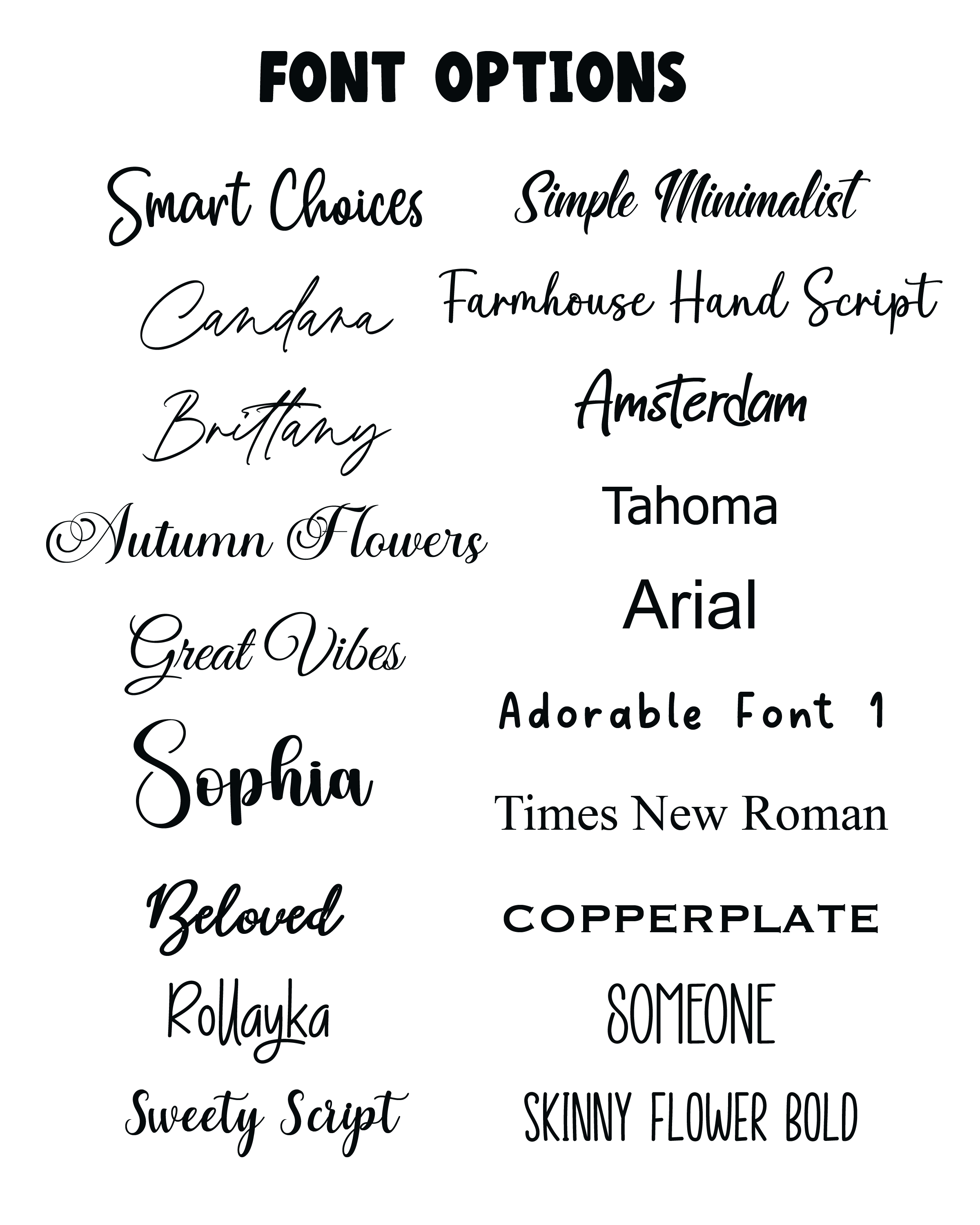 FONT OPTIONS

Smart Choices

Candara

Brittany

Autumn Flowers

Great Vibes

Sophia

Beloved

Rollayka

Sweety Script

Simple Minimalist

Farmhouse Hand Script

Amsterdam

Tahoma

Arial

Adorable Font 1

Times New Roman

COPPERPLATE

SOMEONE

SKINNY FLOWER BOLD